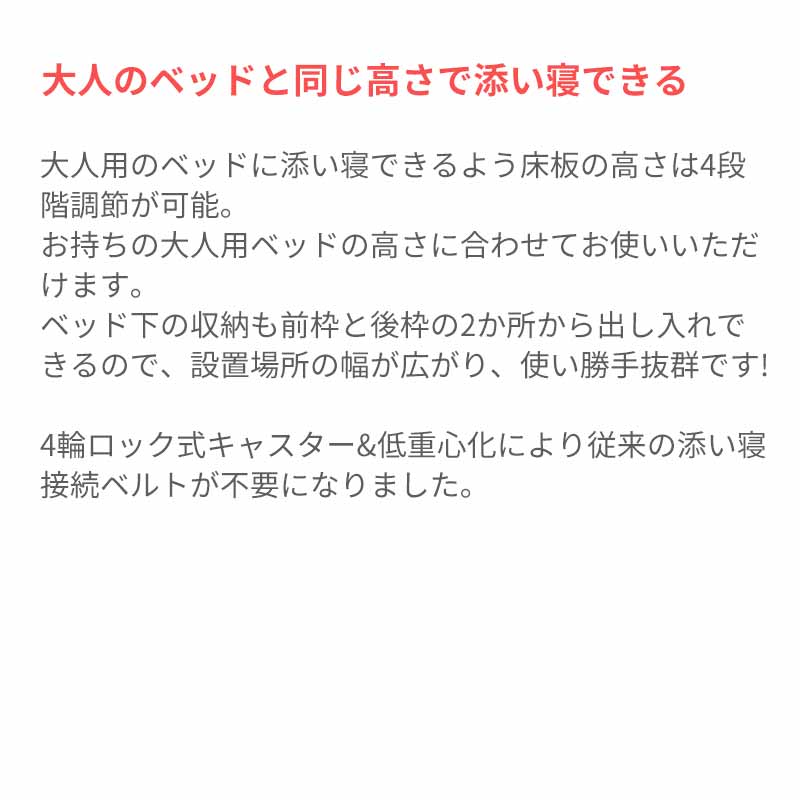 大人のベッドと同じ高さで添い寝できる

大人用のベッドに添い寝できるよう床板の高さは4段階調節が可能。
お持ちの大人用ベッドの高さに合わせてお使いいただけます。
ベッド下の収納も前枠と後枠の2か所から出し入れできるので、設置場所の幅が広がり、使い勝手抜群です!

4輪ロック式キャスター&低重心化により従来の添い寝接続ベルトが不要になりました。